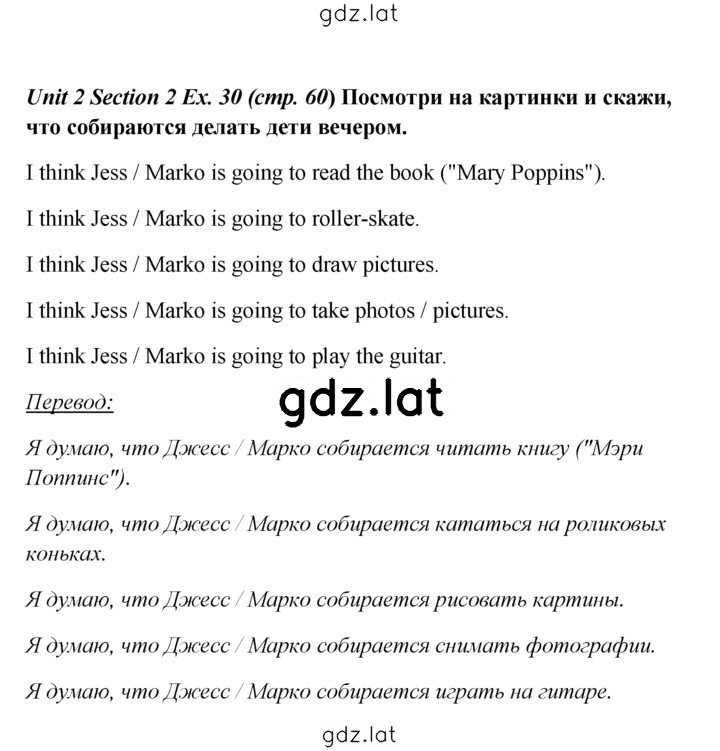 gdz.lat

Unit 2 Section 2 Ex. 30 (стр. 60) Посмотри на картинки и скажи, что собираются делать дети вечером.

I think Jess / Marko is going to read the book ("Mary Poppins").

I think Jess / Marko is going to roller-skate.

I think Jess / Marko is going to draw pictures.

I think Jess / Marko is going to take photos / pictures.

I think Jess / Marko is going to play the guitar.

Перевод:

gdz.lat

Я думаю, что Джесс / Марко собирается читать книгу ("Мэри Поппинс").

Я думаю, что Джесс / Марко собирается кататься на роликовых коньках.

Я думаю, что Джесс / Марко собирается рисовать картины.

Я думаю, что Джесс / Марко собирается снимать фотографии.

Я думаю, что Джесс / Марко собирается играть на гитаре.

gdz.lat